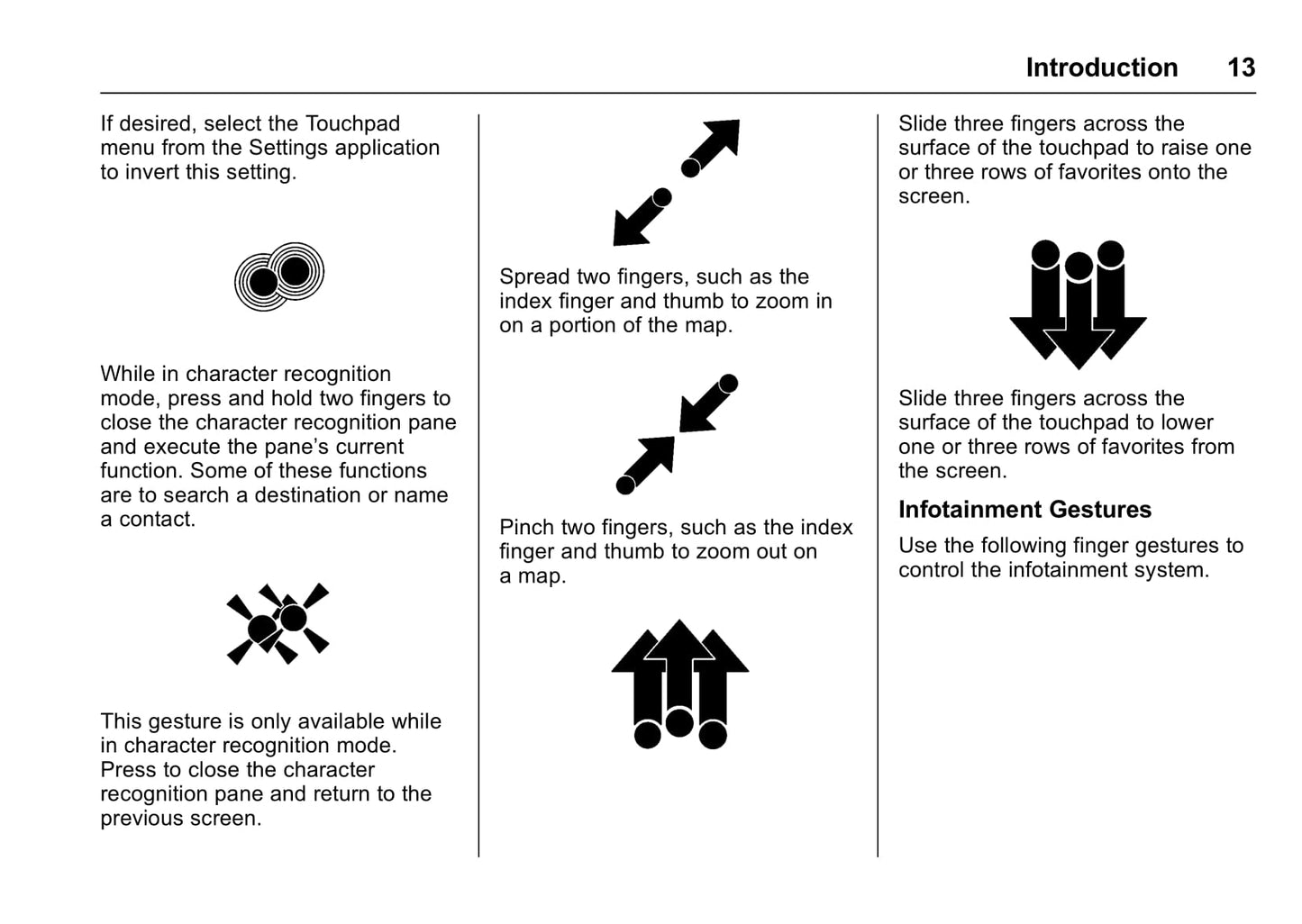 Introduction 13

If desired, select the Touchpad menu from the Settings application to invert this setting.

While in character recognition mode, press and hold two fingers to close the character recognition pane and execute the pane's current function. Some of these functions are to search a destination or name a contact.

This gesture is only available while in character recognition mode. Press to close the character recognition pane and return to the previous screen.

Spread two fingers, such as the index finger and thumb to zoom in on a portion of the map.

Pinch two fingers, such as the index finger and thumb to zoom out on a map.

Slide three fingers across the surface of the touchpad to raise one or three rows of favorites onto the screen.

Slide three fingers across the surface of the touchpad to lower one or three rows of favorites from the screen.

Infotainment Gestures

Use the following finger gestures to control the infotainment system.